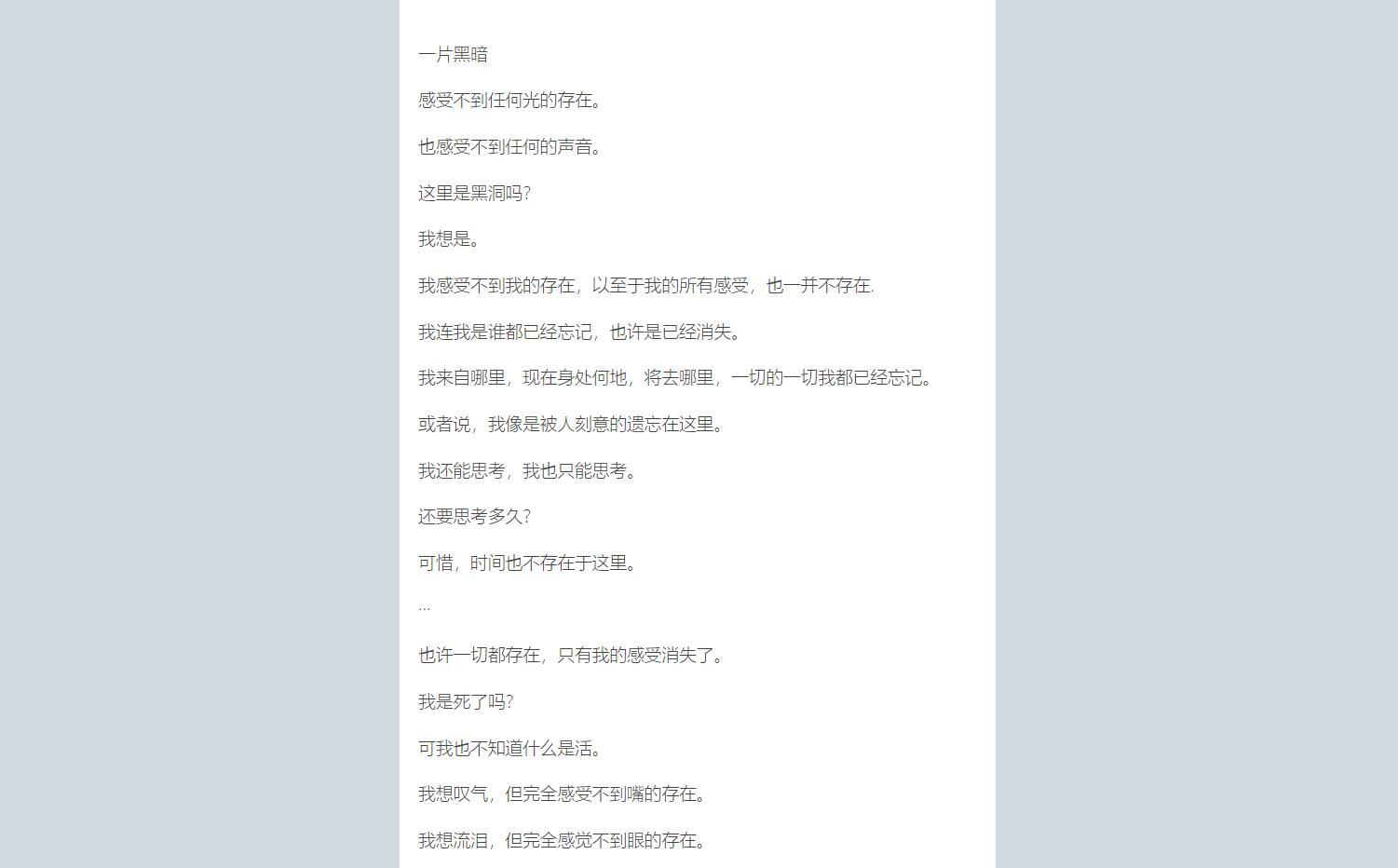 一片黑暗

感受不到任何光的存在。

也感受不到任何的声音。

这里是黑洞吗?

我想是。

我感受不到我的存在，以至于我的所有感受，也一并不存在.

我连我是谁都已经忘记，也许是已经消失。

我来自哪里，现在身处何地，将去哪里，一切的一切我都已经忘记。

或者说，我像是被人刻意的遗忘在这里。

我还能思考，我也只能思考。

还要思考多久?

可惜，时间也不存在于这里。

...

也许一切都存在，只有我的感受消失了。

我是死了吗?

可我也不知道什么是活。

我想叹气，但完全感受不到嘴的存在。

我想流泪，但完全感觉不到眼的存在。